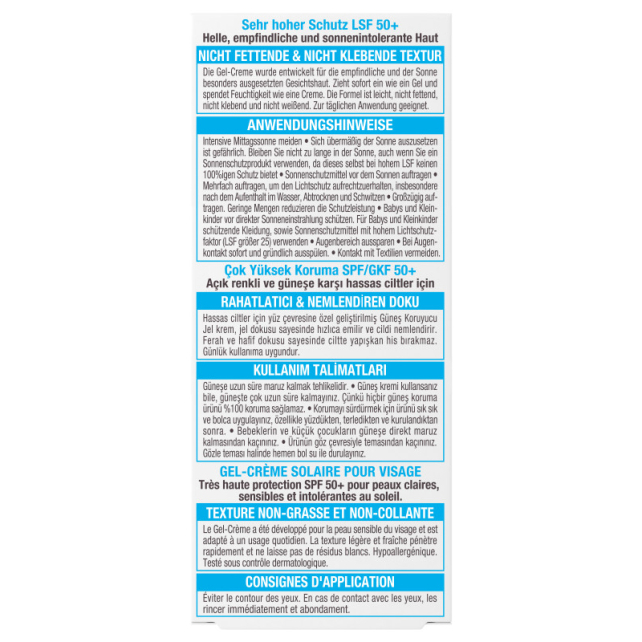 Sehr hoher Schutz LSF 50+
Helle, empfindliche und sonnenintolerante Haut

NICHT FETTENDE & NICHT KLEBENDE TEXTUR

Die Gel-Creme wurde entwickelt für die empfindliche und der Sonne besonders ausgesetzten Gesichtshaut. Zieht sofort ein wie ein Gel und spendet Feuchtigkeit wie eine Creme. Die Formel ist leicht, nicht fettend, nicht klebend und nicht weißend. Zur täglichen Anwendung geeignet.

ANWENDUNGSHINWEISE

Intensive Mittagssonne meiden • Sich übermäßig der Sonne auszusetzen ist gefährlich. Bleiben Sie nicht zu lange in der Sonne, auch wenn Sie ein Sonnenschutzprodukt verwenden, da dieses selbst bei hohem LSF keinen 100%igen Schutz bietet • Sonnenschutzmittel vor dem Sonnen auftragen • Mehrfach auftragen, um den Lichtschutz aufrechtzuerhalten, insbesondere nach dem Aufenthalt im Wasser, Abtrocknen und Schwitzen • Großzügig auftragen. Geringe Mengen reduzieren die Schutzleistung • Babys und Kleinkinder vor direkter Sonneneinstrahlung schützen. Für Babys und Kleinkinder schützende Kleidung, sowie Sonnenschutzmittel mit hohem Lichtschutzfaktor (LSF größer 25) verwenden • Augenbereich aussparen • Bei Augenkontakt sofort und gründlich ausspülen. • Kontakt mit Textilien vermeiden.

Çok Yüksek Koruma SPF/GKF 50+
Açık renkli ve güneşe karşı hassas ciltler için

RAHATLATICI & NEMLENDİREN DOKU

Hassas ciltler için yüz çevresine özel geliştirilmiş Güneş Koruyucu Jel krem, jel dokusu sayesinde hızlıca emilir ve cildi nemlendirir. Ferah ve hafif dokusu sayesinde ciltte yapışkan his bırakmaz. Günlük kullanıma uygundur.

KULLANIM TALİMATLARI

Güneşe uzun süre maruz kalmak tehlikelidir. • Güneş kremi kullansanız bile, güneşte çok uzun süre kalmayınız. Çünkü hiçbir güneş koruma ürünü %100 koruma sağlamaz. • Korumayı sürdürmek için ürünü sık sık ve bolca uygulayınız, özellikle yüzdükten, terledikten ve kurulandıktan sonra. • Bebeklerin ve küçük çocukların güneşe direkt maruz kalmasından kaçınınız. • Ürünün göz çevresiyle temasından kaçınınız. Gözle teması halinde hemen bol su ile durulayınız.

GEL-CRÈME SOLAIRE POUR VISAGE
Très haute protection SPF 50+ pour peaux claires, sensibles et intolérantes au soleil.

TEXTURE NON-GRASSE ET NON-COLLANTE

Le Gel-Crème a été développé pour la peau sensible du visage et est adapté à un usage quotidien. La texture légère et fraîche pénètre rapidement et ne laisse pas de résidus blancs. Hypoallergénique. Testé sous contrôle dermatologique.

CONSIGNES D'APPLICATION

Éviter le contour des yeux. En cas de contact avec les yeux, les rincer immédiatement et abondament.